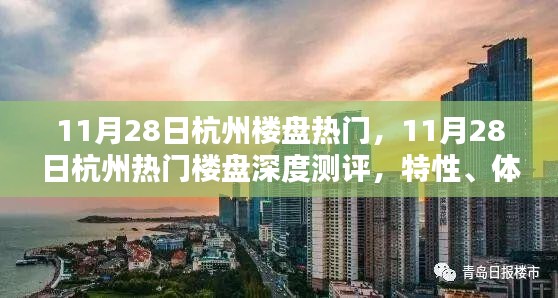 11月28日杭州楼盘热门，11月28日杭州热门楼盘深度测评，特性、体

青岛日报楼市